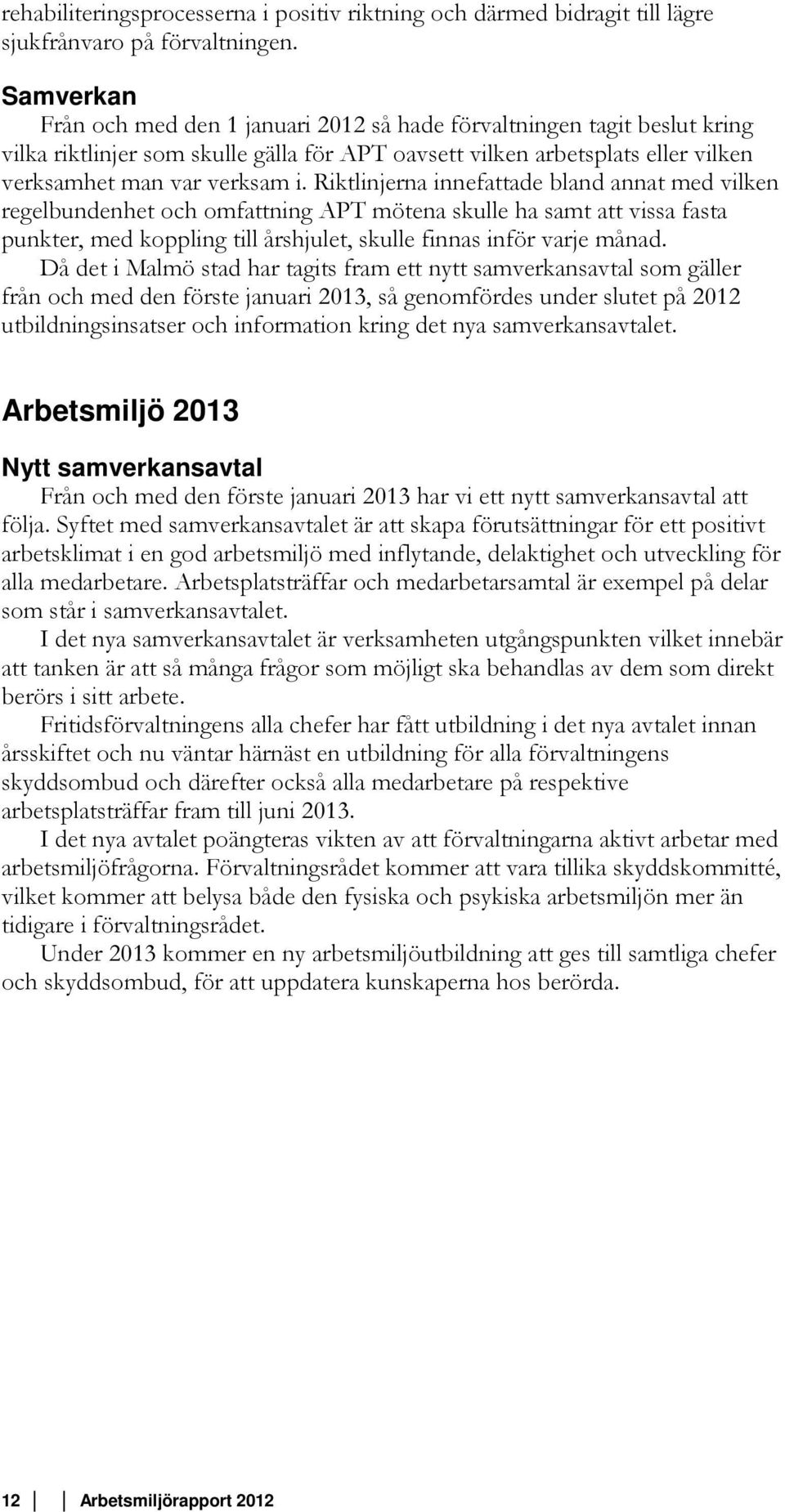 rehabiliteringsprocesserna i positiv riktning och därmed bidragit till lägre sjukfrånvaro på förvaltningen.

Samverkan

Från och med den 1 januari 2012 så hade förvaltningen tagit beslut kring vilka riktlinjer som skulle gälla för APT oavsett vilken arbetsplats eller vilken verksamhet man var verksam i. Riktlinjerna innefattade bland annat med vilken regelbundenhet och omfattning APT mötena skulle ha samt att vissa fasta punkter, med koppling till årshjulet, skulle finnas inför varje månad.

Då det i Malmö stad har tagits fram ett nytt samverkansavtal som gäller från och med den förste januari 2013, så genomfördes under slutet på 2012 utbildningsinsatser och information kring det nya samverkansavtalet.

Arbetsmiljö 2013

Nytt samverkansavtal

Från och med den förste januari 2013 har vi ett nytt samverkansavtal att följa. Syftet med samverkansavtalet är att skapa förutsättningar för ett positivt arbetsklimat i en god arbetsmiljö med inflytande, delaktighet och utveckling för alla medarbetare. Arbetsplatsträffar och medarbetarsamtal är exempel på delar som står i samverkansavtalet.

I det nya samverkansavtalet är verksamheten utgångspunkten vilket innebär att tanken är att så många frågor som möjligt ska behandlas av dem som direkt berörs i sitt arbete.

Fritidsförvaltningens alla chefer har fått utbildning i det nya avtalet innan årsskiftet och nu väntar härnäst en utbildning för alla förvaltningens skyddsombud och därefter också alla medarbetare på respektive arbetsplatsträffar fram till juni 2013.

I det nya avtalet poängteras vikten av att förvaltningarna aktivt arbetar med arbetsmiljöfrågorna. Förvaltningsrådet kommer att vara tillika skyddskommitté, vilket kommer att belysa både den fysiska och psykiska arbetsmiljön mer än tidigare i förvaltningsrådet.

Under 2013 kommer en ny arbetsmiljöutbildning att ges till samtliga chefer och skyddsombud, för att uppdatera kunskaperna hos berörda.

12 Arbetsmiljörapport 2012